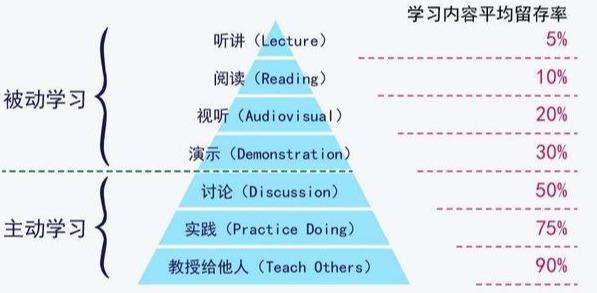 学习内容平均留存率

被动学习

听讲（Lecture） 5%

阅读（Reading） 10%

视听（Audiovisual） 20%

演示（Demonstration） 30%

主动学习

讨论（Discussion） 50%

实践（Practice Doing） 75%

教授给他人（Teach Others） 90%